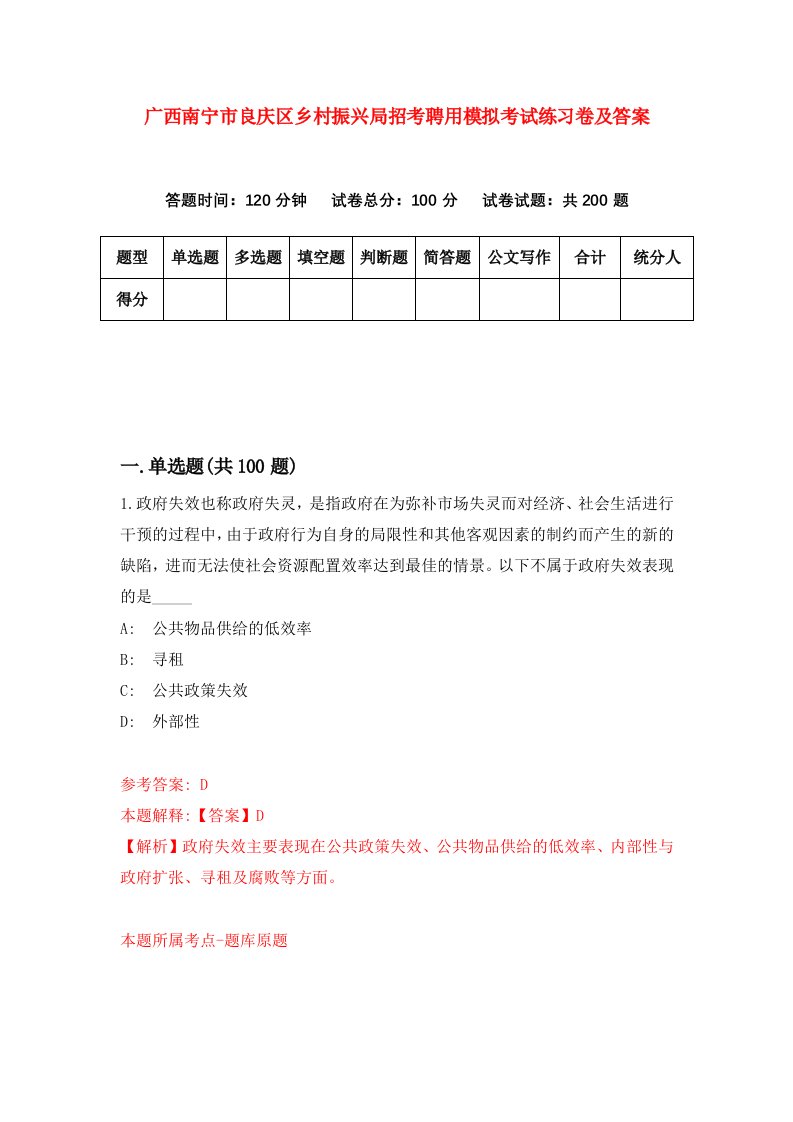 广西南宁市良庆区乡村振兴局招考聘用模拟考试练习卷及答案

答题时间：120 分钟　试卷总分：100 分　试卷试题：共 200 题

| 题型 | 单选题 | 多选题 | 填空题 | 判断题 | 简答题 | 公文写作 | 合计 | 统分人 |
|---|---|---|---|---|---|---|---|---|
| 得分 | | | | | | | | |

一.单选题(共 100 题)

1.政府失效也称政府失灵，是指政府在为弥补市场失灵而对经济、社会生活进行干预的过程中，由于政府行为自身的局限性和其他客观因素的制约而产生的新的缺陷，进而无法使社会资源配置效率达到最佳的情景。以下不属于政府失效表现的是_____

A: 公共物品供给的低效率

B: 寻租

C: 公共政策失效

D: 外部性

参考答案: D

本题解释:【答案】D

【解析】政府失效主要表现在公共政策失效、公共物品供给的低效率、内部性与政府扩张、寻租及腐败等方面。

本题所属考点-题库原题